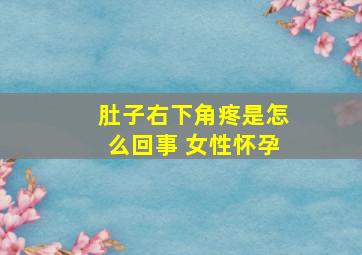 肚子右下角疼是怎么回事 女性怀孕